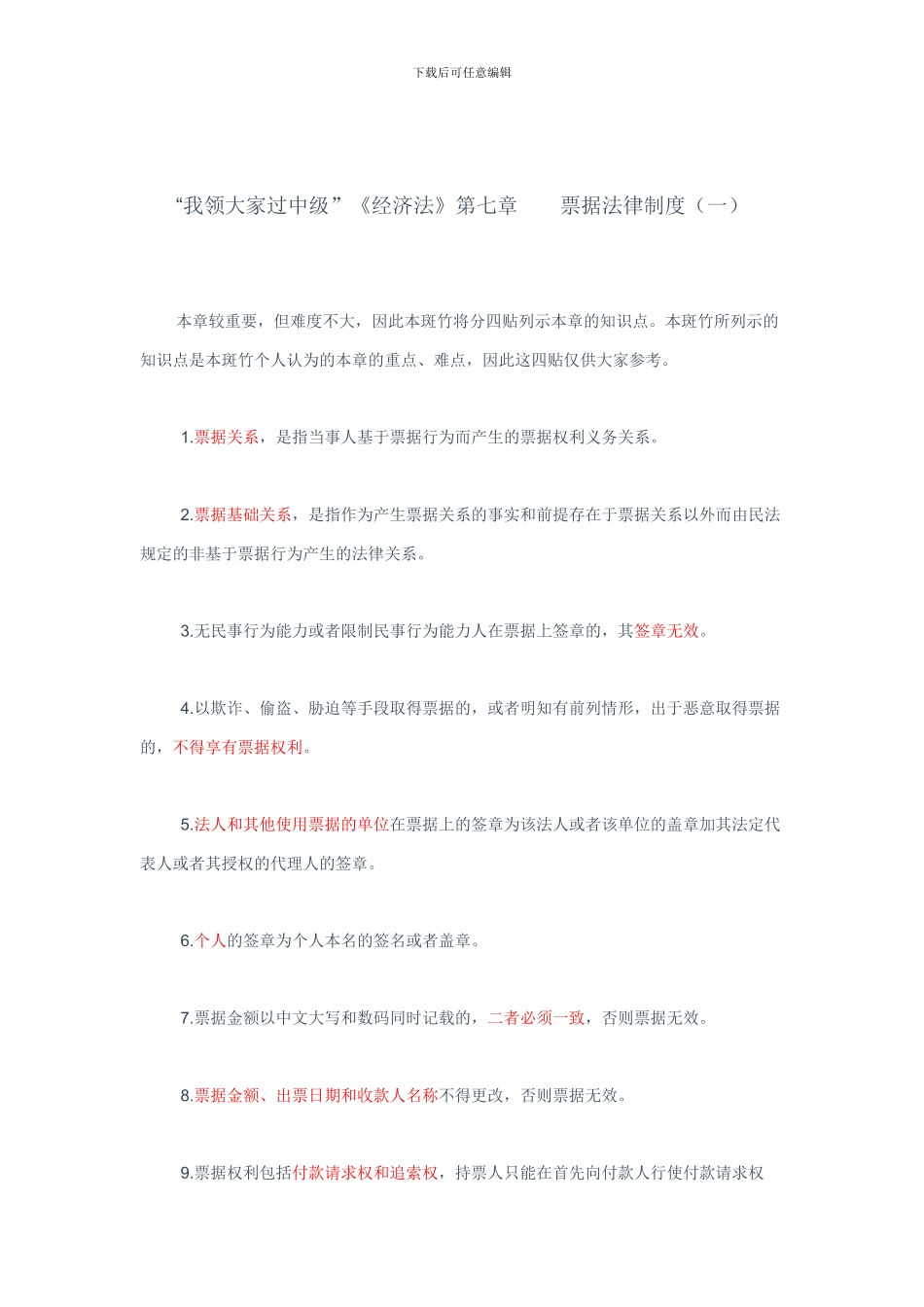 下载后可任意编辑

“我领大家过中级”《经济法》第七章　　票据法律制度（一）

本章较重要，但难度不大，因此本斑竹将分四贴列示本章的知识点。本斑竹所列示的知识点是本斑竹个人认为的本章的重点、难点，因此这四贴仅供大家参考。

1.票据关系，是指当事人基于票据行为而产生的票据权利义务关系。

2.票据基础关系，是指作为产生票据关系的事实和前提存在于票据关系以外而由民法规定的非基于票据行为产生的法律关系。

3.无民事行为能力或者限制民事行为能力人在票据上签章的，其签章无效。

4.以欺诈、偷盗、胁迫等手段取得票据的，或者明知有前列情形，出于恶意取得票据的，不得享有票据权利。

5.法人和其他使用票据的单位在票据上的签章为该法人或者该单位的盖章加其法定代表人或者其授权的代理人的签章。

6.个人的签章为个人本名的签名或者盖章。

7.票据金额以中文大写和数码同时记载的，二者必须一致，否则票据无效。

8.票据金额、出票日期和收款人名称不得更改，否则票据无效。

9.票据权利包括付款请求权和追索权，持票人只能在首先向付款人行使付款请求权